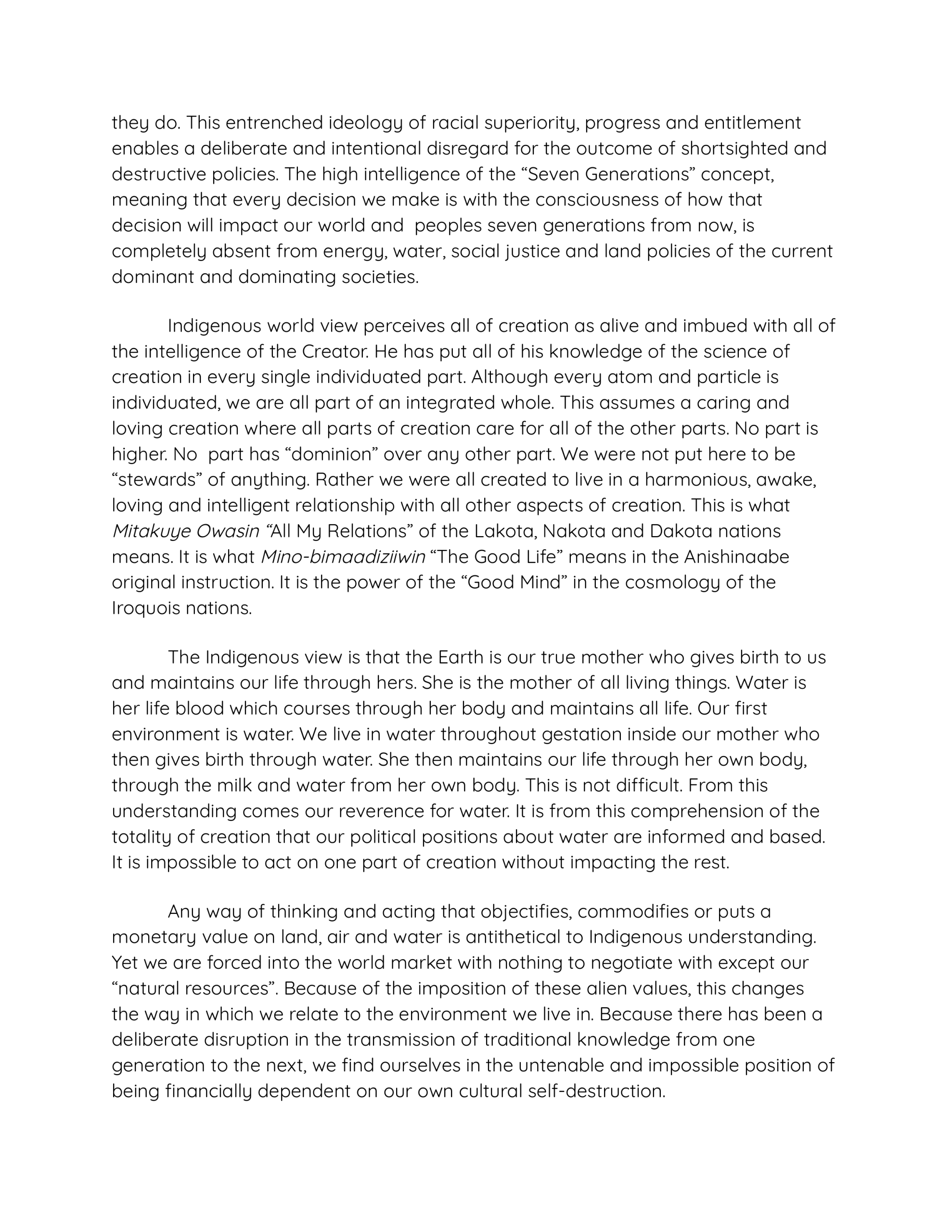 they do. This entrenched ideology of racial superiority, progress and entitlement enables a deliberate and intentional disregard for the outcome of shortsighted and destructive policies. The high intelligence of the “Seven Generations” concept, meaning that every decision we make is with the consciousness of how that decision will impact our world and peoples seven generations from now, is completely absent from energy, water, social justice and land policies of the current dominant and dominating societies.

Indigenous world view perceives all of creation as alive and imbued with all of the intelligence of the Creator. He has put all of his knowledge of the science of creation in every single individuated part. Although every atom and particle is individuated, we are all part of an integrated whole. This assumes a caring and loving creation where all parts of creation care for all of the other parts. No part is higher. No part has “dominion” over any other part. We were not put here to be “stewards” of anything. Rather we were all created to live in a harmonious, awake, loving and intelligent relationship with all other aspects of creation. This is what Mitakuye Owasin “All My Relations” of the Lakota, Nakota and Dakota nations means. It is what Mino-bimaadiziiwin “The Good Life” means in the Anishinaabe original instruction. It is the power of the “Good Mind” in the cosmology of the Iroquois nations.

The Indigenous view is that the Earth is our true mother who gives birth to us and maintains our life through hers. She is the mother of all living things. Water is her life blood which courses through her body and maintains all life. Our first environment is water. We live in water throughout gestation inside our mother who then gives birth through water. She then maintains our life through her own body, through the milk and water from her own body. This is not difficult. From this understanding comes our reverence for water. It is from this comprehension of the totality of creation that our political positions about water are informed and based. It is impossible to act on one part of creation without impacting the rest.

Any way of thinking and acting that objectifies, commodifies or puts a monetary value on land, air and water is antithetical to Indigenous understanding. Yet we are forced into the world market with nothing to negotiate with except our “natural resources”. Because of the imposition of these alien values, this changes the way in which we relate to the environment we live in. Because there has been a deliberate disruption in the transmission of traditional knowledge from one generation to the next, we find ourselves in the untenable and impossible position of being financially dependent on our own cultural self-destruction.